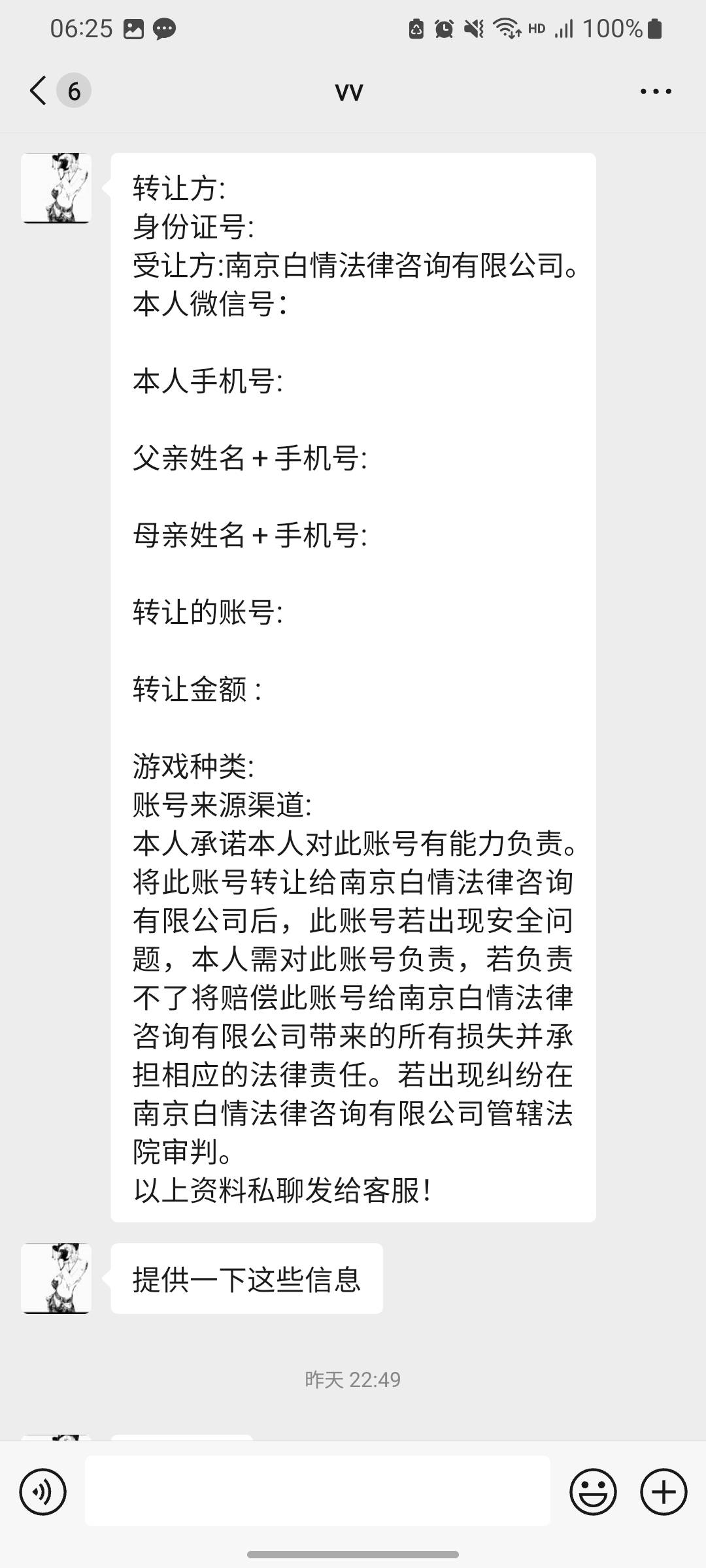 06:25
HD 100%

6
vv

转让方:
身份证号:
受让方:南京白情法律咨询有限公司。
本人微信号:

本人手机号:

父亲姓名+手机号:

母亲姓名+手机号:

转让的账号:

转让金额:

游戏种类:
账号来源渠道:
本人承诺本人对此账号有能力负责。将此账号转让给南京白情法律咨询有限公司后，此账号若出现安全问题，本人需对此账号负责，若负责不了将赔偿此账号给南京白情法律咨询有限公司带来的所有损失并承担相应的法律责任。若出现纠纷在南京白情法律咨询有限公司管辖法院审判。
以上资料私聊发给客服!

提供一下这些信息

昨天 22:49